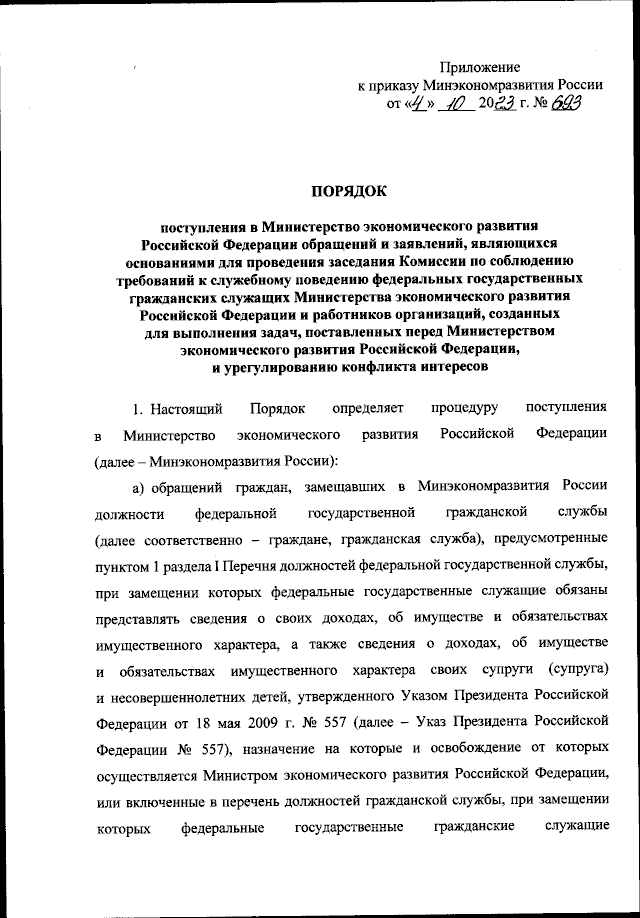 Приложение
к приказу Минэкономразвития России
от «4» 10 2023 г. № 693

ПОРЯДОК

поступления в Министерство экономического развития Российской Федерации обращений и заявлений, являющихся основаниями для проведения заседания Комиссии по соблюдению требований к служебному поведению федеральных государственных гражданских служащих Министерства экономического развития Российской Федерации и работников организаций, созданных для выполнения задач, поставленных перед Министерством экономического развития Российской Федерации, и урегулированию конфликта интересов

1. Настоящий Порядок определяет процедуру поступления в Министерство экономического развития Российской Федерации (далее – Минэкономразвития России):

а) обращений граждан, замещавших в Минэкономразвития России должности федеральной государственной гражданской службы (далее соответственно – граждане, гражданская служба), предусмотренные пунктом 1 раздела I Перечня должностей федеральной государственной службы, при замещении которых федеральные государственные служащие обязаны представлять сведения о своих доходах, об имуществе и обязательствах имущественного характера, а также сведения о доходах, об имуществе и обязательствах имущественного характера своих супруги (супруга) и несовершеннолетних детей, утвержденного Указом Президента Российской Федерации от 18 мая 2009 г. № 557 (далее – Указ Президента Российской Федерации № 557), назначение на которые и освобождение от которых осуществляется Министром экономического развития Российской Федерации, или включенные в перечень должностей гражданской службы, при замещении которых федеральные государственные гражданские служащие